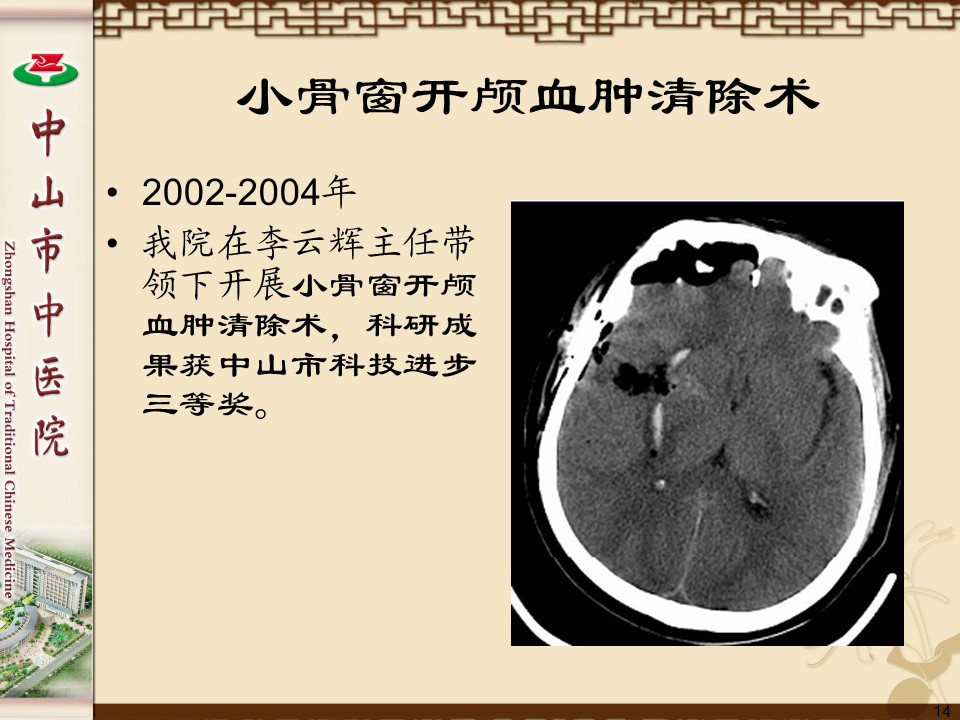 中山市中医院

Zhongshan Hospital of Traditional Chinese Medicine

小骨窗开颅血肿清除术

• 2002-2004年
• 我院在李云辉主任带领下开展小骨窗开颅血肿清除术，科研成果获中山市科技进步三等奖。

14